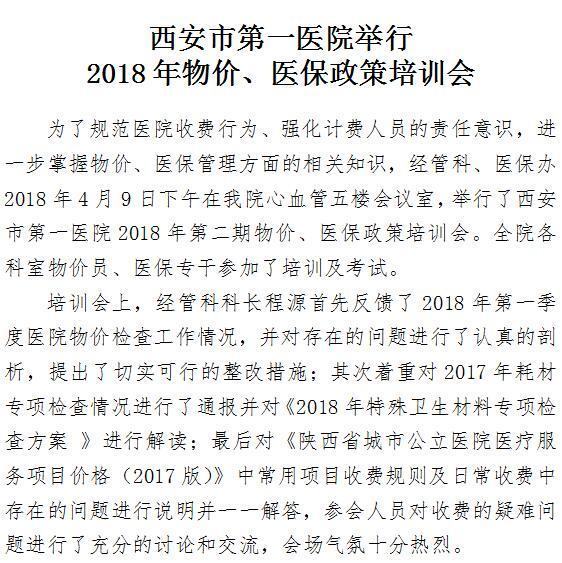 西安市第一医院举行
2018年物价、医保政策培训会

为了规范医院收费行为、强化计费人员的责任意识，进一步掌握物价、医保管理方面的相关知识，经管科、医保办2018年4月9日下午在我院心血管五楼会议室，举行了西安市第一医院2018年第二期物价、医保政策培训会。全院各科室物价员、医保专干参加了培训及考试。

培训会上，经管科科长程源首先反馈了2018年第一季度医院物价检查工作情况，并对存在的问题进行了认真的剖析，提出了切实可行的整改措施；其次着重对2017年耗材专项检查情况进行了通报并对《2018年特殊卫生材料专项检查方案 》进行解读；最后对《陕西省城市公立医院医疗服务项目价格（2017版）》中常用项目收费规则及日常收费中存在的问题进行说明并一一解答，参会人员对收费的疑难问题进行了充分的讨论和交流，会场气氛十分热烈。